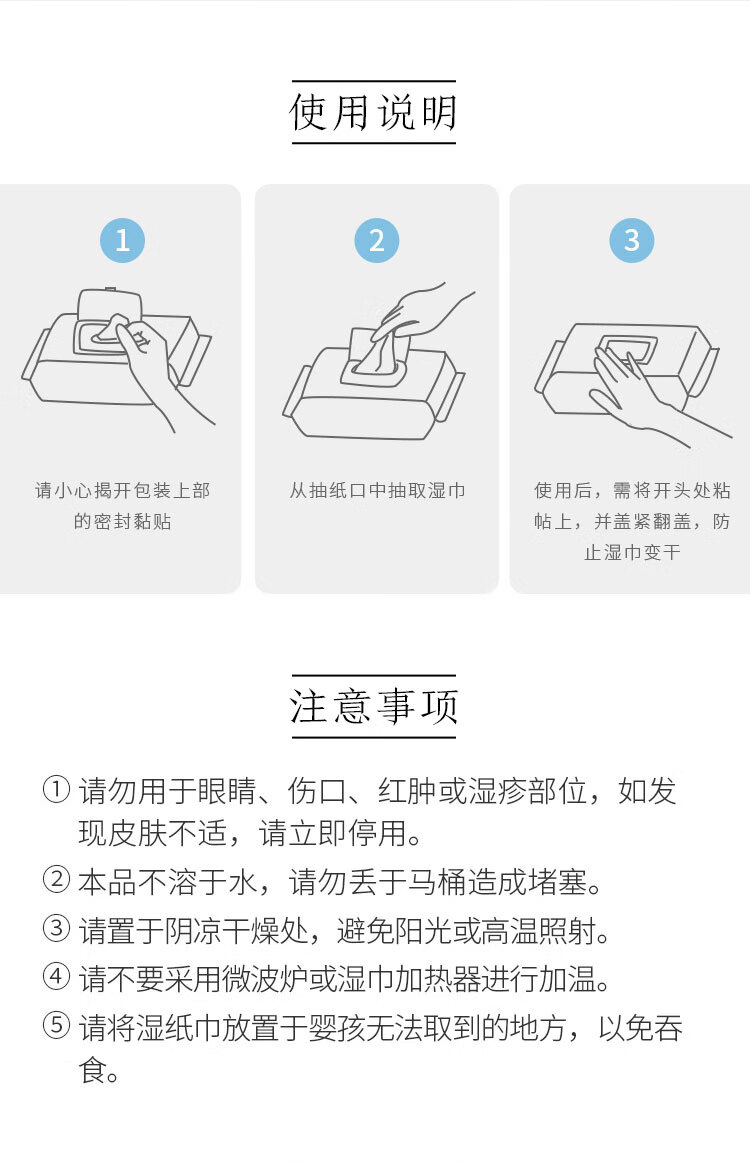 使用说明

1

请小心揭开包装上部的密封黏贴

2

从抽纸口中抽取湿巾

3

使用后，需将开头处粘帖上，并盖紧翻盖，防止湿巾变干

注意事项

① 请勿用于眼睛、伤口、红肿或湿疹部位，如发现皮肤不适，请立即停用。

② 本品不溶于水，请勿丢于马桶造成堵塞。

③ 请置于阴凉干燥处，避免阳光或高温照射。

④ 请不要采用微波炉或湿巾加热器进行加温。

⑤ 请将湿纸巾放置于婴孩无法取到的地方，以免吞食。